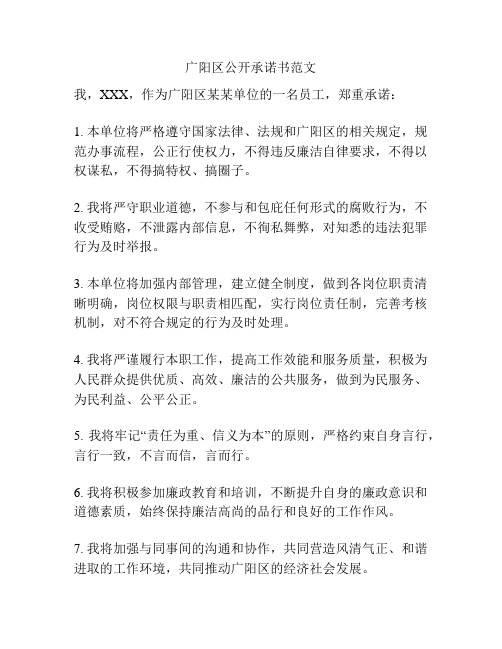 广阳区公开承诺书范文

我，XXX，作为广阳区某某单位的一名员工，郑重承诺：

1. 本单位将严格遵守国家法律、法规和广阳区的相关规定，规范办事流程，公正行使权力，不得违反廉洁自律要求，不得以权谋私，不得搞特权、搞圈子。

2. 我将严守职业道德，不参与和包庇任何形式的腐败行为，不收受贿赂，不泄露内部信息，不徇私舞弊，对知悉的违法犯罪行为及时举报。

3. 本单位将加强内部管理，建立健全制度，做到各岗位职责清晰明确，岗位权限与职责相匹配，实行岗位责任制，完善考核机制，对不符合规定的行为及时处理。

4. 我将严谨履行本职工作，提高工作效能和服务质量，积极为人民群众提供优质、高效、廉洁的公共服务，做到为民服务、为民利益、公平公正。

5. 我将牢记“责任为重、信义为本”的原则，严格约束自身言行，言行一致，不言而信，言而行。

6. 我将积极参加廉政教育和培训，不断提升自身的廉政意识和道德素质，始终保持廉洁高尚的品行和良好的工作作风。

7. 我将加强与同事间的沟通和协作，共同营造风清气正、和谐进取的工作环境，共同推动广阳区的经济社会发展。